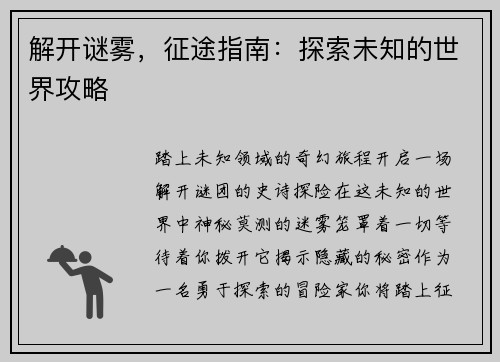 解开谜雾，征途指南：探索未知的世界攻略

踏上未知领域的奇幻旅程开启一场解开谜团的史诗探险在这未知的世界中神秘莫测的迷雾笼罩着一切等待着你拨开它揭示隐藏的秘密作为一名勇于探索的冒险家你将踏上征